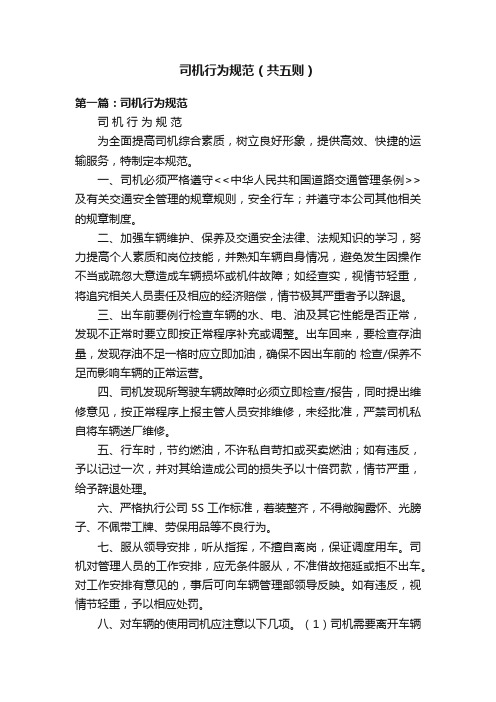 司机行为规范（共五则）

第一篇：司机行为规范

司 机 行 为 规 范

为全面提高司机综合素质，树立良好形象，提供高效、快捷的运输服务，特制定本规范。

一、司机必须严格遵守<<中华人民共和国道路交通管理条例>>及有关交通安全管理的规章规则，安全行车；并遵守本公司其他相关的规章制度。

二、加强车辆维护、保养及交通安全法律、法规知识的学习，努力提高个人素质和岗位技能，并熟知车辆自身情况，避免发生因操作不当或疏忽大意造成车辆损坏或机件故障；如经查实，视情节轻重，将追究相关人员责任及相应的经济赔偿，情节极其严重者予以辞退。

三、出车前要例行检查车辆的水、电、油及其它性能是否正常，发现不正常时要立即按正常程序补充或调整。出车回来，要检查存油量，发现存油不足一格时应立即加油，确保不因出车前的 检查/保养不足而影响车辆的正常运营。

四、司机发现所驾驶车辆故障时必须立即检查/报告，同时提出维修意见，按正常程序上报主管人员安排维修，未经批准，严禁司机私自将车辆送厂维修。

五、行车时，节约燃油，不许私自苛扣或买卖燃油；如有违反，予以记过一次，并对其给造成公司的损失予以十倍罚款，情节严重，给予辞退处理。

六、严格执行公司 5S 工作标准，着装整齐，不得敞胸露怀、光膀子、不佩带工牌、劳保用品等不良行为。

七、服从领导安排，听从指挥，不擅自离岗，保证调度用车。司机对管理人员的工作安排，应无条件服从，不准借故拖延或拒不出车。对工作安排有意见的，事后可向车辆管理部领导反映。如有违反，视情节轻重，予以相应处罚。

八、对车辆的使用司机应注意以下几项。（1）司机需要离开车辆